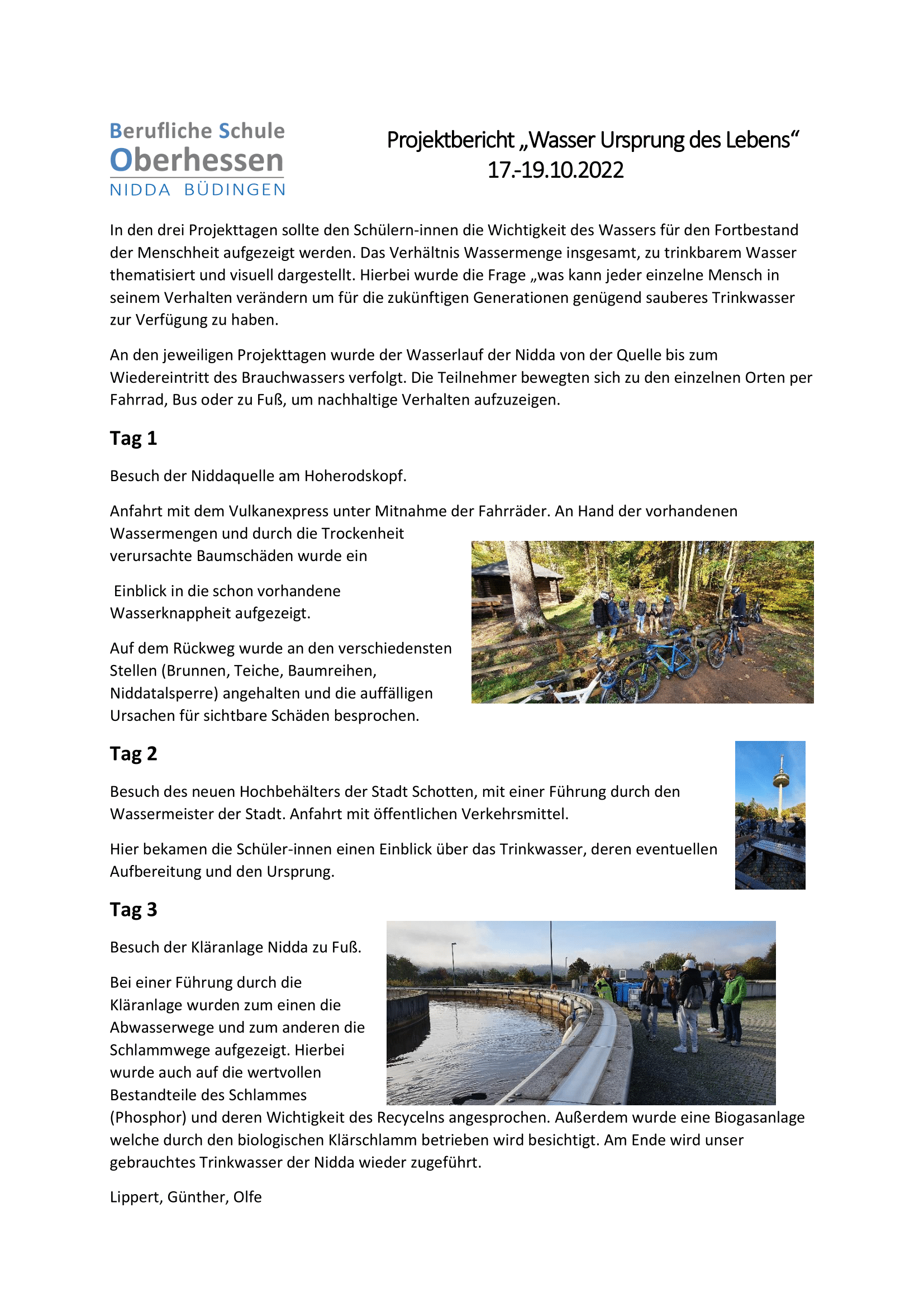 Berufliche Schule
Oberhessen
NIDDA BÜDINGEN

Projektbericht „Wasser Ursprung des Lebens“
17.-19.10.2022

In den drei Projekttagen sollte den Schülern-innen die Wichtigkeit des Wassers für den Fortbestand der Menschheit aufgezeigt werden. Das Verhältnis Wassermenge insgesamt, zu trinkbarem Wasser thematisiert und visuell dargestellt. Hierbei wurde die Frage „was kann jeder einzelne Mensch in seinem Verhalten verändern um für die zukünftigen Generationen genügend sauberes Trinkwasser zur Verfügung zu haben.

An den jeweiligen Projekttagen wurde der Wasserlauf der Nidda von der Quelle bis zum Wiedereintritt des Brauchwassers verfolgt. Die Teilnehmer bewegten sich zu den einzelnen Orten per Fahrrad, Bus oder zu Fuß, um nachhaltige Verhalten aufzuzeigen.

Tag 1

Besuch der Niddaquelle am Hoherodskopf.

Anfahrt mit dem Vulkanexpress unter Mitnahme der Fahrräder. An Hand der vorhandenen Wassermengen und durch die Trockenheit verursachte Baumschäden wurde ein

Einblick in die schon vorhandene Wasserknappheit aufgezeigt.

Auf dem Rückweg wurde an den verschiedensten Stellen (Brunnen, Teiche, Baumreihen, Niddatalsperre) angehalten und die auffälligen Ursachen für sichtbare Schäden besprochen.

Tag 2

Besuch des neuen Hochbehälters der Stadt Schotten, mit einer Führung durch den Wassermeister der Stadt. Anfahrt mit öffentlichen Verkehrsmittel.

Hier bekamen die Schüler-innen einen Einblick über das Trinkwasser, deren eventuellen Aufbereitung und den Ursprung.

Tag 3

Besuch der Kläranlage Nidda zu Fuß.

Bei einer Führung durch die Kläranlage wurden zum einen die Abwasserwege und zum anderen die Schlammwege aufgezeigt. Hierbei wurde auch auf die wertvollen Bestandteile des Schlammes (Phosphor) und deren Wichtigkeit des Recycelns angesprochen. Außerdem wurde eine Biogasanlage welche durch den biologischen Klärschlamm betrieben wird besichtigt. Am Ende wird unser gebrauchtes Trinkwasser der Nidda wieder zugeführt.

Lippert, Günther, Olfe